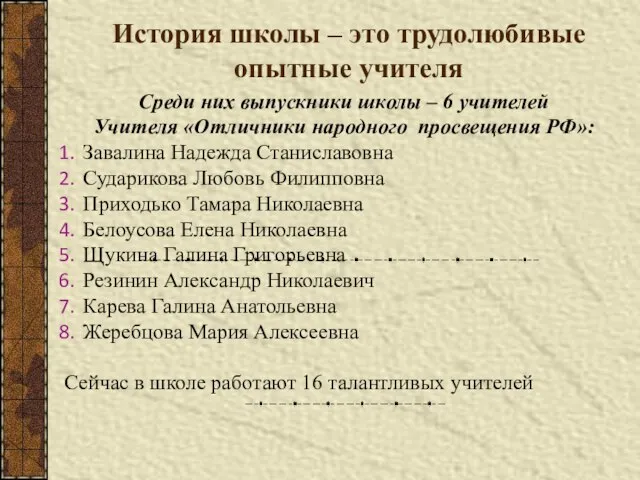 История школы – это трудолюбивые опытные учителя

Среди них выпускники школы – 6 учителей
Учителя «Отличники народного просвещения РФ»:

1. Завалина Надежда Станиславовна
2. Сударикова Любовь Филипповна
3. Приходько Тамара Николаевна
4. Белоусова Елена Николаевна
5. Щукина Галина Григорьевна
6. Резинин Александр Николаевич
7. Карева Галина Анатольевна
8. Жеребцова Мария Алексеевна

Сейчас в школе работают 16 талантливых учителей